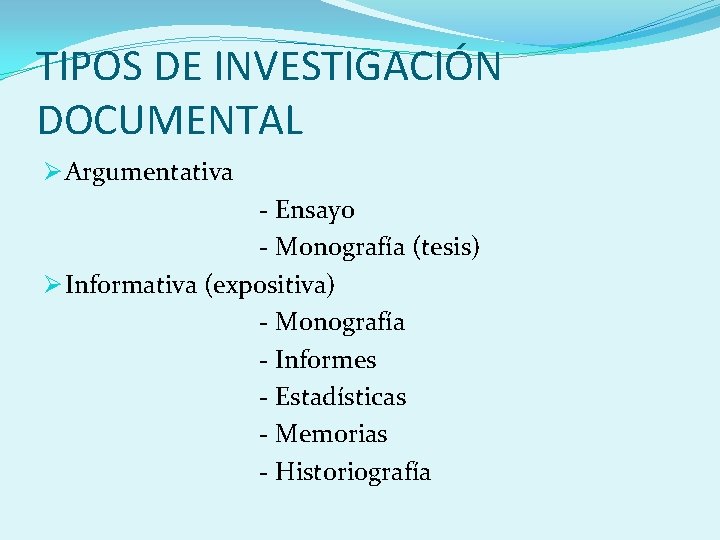 TIPOS DE INVESTIGACIÓN DOCUMENTAL

➢ Argumentativa
- Ensayo
- Monografía (tesis)
➢ Informativa (expositiva)
- Monografía
- Informes
- Estadísticas
- Memorias
- Historiografía